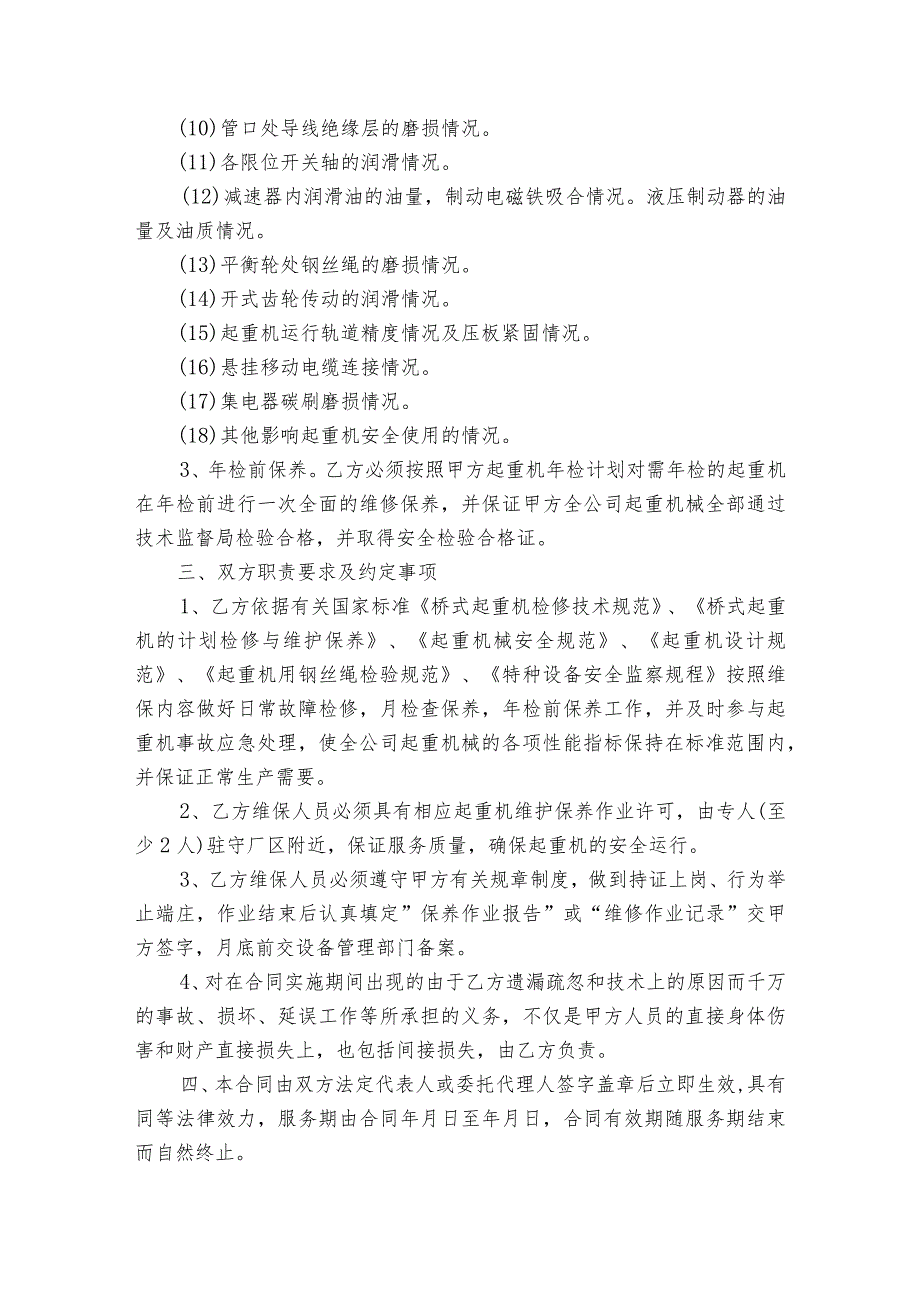 (10)管口处导线绝缘层的磨损情况。

(11)各限位开关轴的润滑情况。

(12)减速器内润滑油的油量，制动电磁铁吸合情况。液压制动器的油量及油质情况。

(13)平衡轮处钢丝绳的磨损情况。

(14)开式齿轮传动的润滑情况。

(15)起重机运行轨道精度情况及压板紧固情况。

(16)悬挂移动电缆连接情况。

(17)集电器碳刷磨损情况。

(18)其他影响起重机安全使用的情况。

3、年检前保养。乙方必须按照甲方起重机年检计划对需年检的起重机在年检前进行一次全面的维修保养，并保证甲方全公司起重机械全部通过技术监督局检验合格，并取得安全检验合格证。

三、双方职责要求及约定事项

1、乙方依据有关国家标准《桥式起重机检修技术规范》、《桥式起重机的计划检修与维护保养》、《起重机械安全规范》、《起重机设计规范》、《起重机用钢丝绳检验规范》、《特种设备安全监察规程》按照维保内容做好日常故障检修，月检查保养，年检前保养工作，并及时参与起重机事故应急处理，使全公司起重机械的各项性能指标保持在标准范围内，并保证正常生产需要。

2、乙方维保人员必须具有相应起重机维护保养作业许可，由专人(至少2人)驻守厂区附近，保证服务质量，确保起重机的安全运行。

3、乙方维保人员必须遵守甲方有关规章制度，做到持证上岗、行为举止端庄，作业结束后认真填定”保养作业报告”或“维修作业记录”交甲方签字，月底前交设备管理部门备案。

4、对在合同实施期间出现的由于乙方遗漏疏忽和技术上的原因而千万的事故、损坏、延误工作等所承担的义务，不仅是甲方人员的直接身体伤害和财产直接损失上，也包括间接损失，由乙方负责。

四、本合同由双方法定代表人或委托代理人签字盖章后立即生效,具有同等法律效力，服务期由合同年月日至年月日，合同有效期随服务期结束而自然终止。